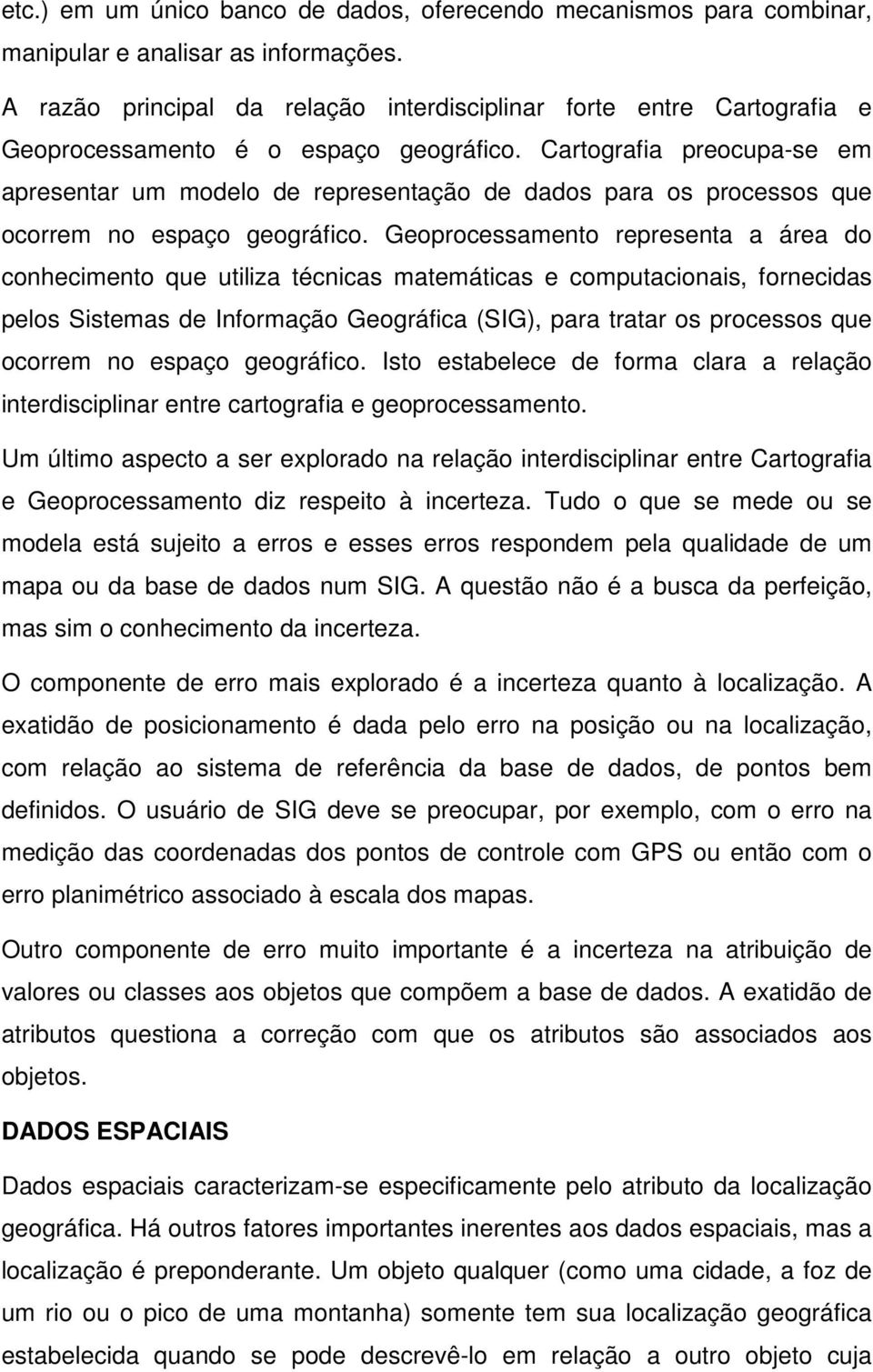 etc.) em um único banco de dados, oferecendo mecanismos para combinar, manipular e analisar as informações.

A razão principal da relação interdisciplinar forte entre Cartografia e Geoprocessamento é o espaço geográfico. Cartografia preocupa-se em apresentar um modelo de representação de dados para os processos que ocorrem no espaço geográfico. Geoprocessamento representa a área do conhecimento que utiliza técnicas matemáticas e computacionais, fornecidas pelos Sistemas de Informação Geográfica (SIG), para tratar os processos que ocorrem no espaço geográfico. Isto estabelece de forma clara a relação interdisciplinar entre cartografia e geoprocessamento.

Um último aspecto a ser explorado na relação interdisciplinar entre Cartografia e Geoprocessamento diz respeito à incerteza. Tudo o que se mede ou se modela está sujeito a erros e esses erros respondem pela qualidade de um mapa ou da base de dados num SIG. A questão não é a busca da perfeição, mas sim o conhecimento da incerteza.

O componente de erro mais explorado é a incerteza quanto à localização. A exatidão de posicionamento é dada pelo erro na posição ou na localização, com relação ao sistema de referência da base de dados, de pontos bem definidos. O usuário de SIG deve se preocupar, por exemplo, com o erro na medição das coordenadas dos pontos de controle com GPS ou então com o erro planimétrico associado à escala dos mapas.

Outro componente de erro muito importante é a incerteza na atribuição de valores ou classes aos objetos que compõem a base de dados. A exatidão de atributos questiona a correção com que os atributos são associados aos objetos.

DADOS ESPACIAIS

Dados espaciais caracterizam-se especificamente pelo atributo da localização geográfica. Há outros fatores importantes inerentes aos dados espaciais, mas a localização é preponderante. Um objeto qualquer (como uma cidade, a foz de um rio ou o pico de uma montanha) somente tem sua localização geográfica estabelecida quando se pode descrevê-lo em relação a outro objeto cuja